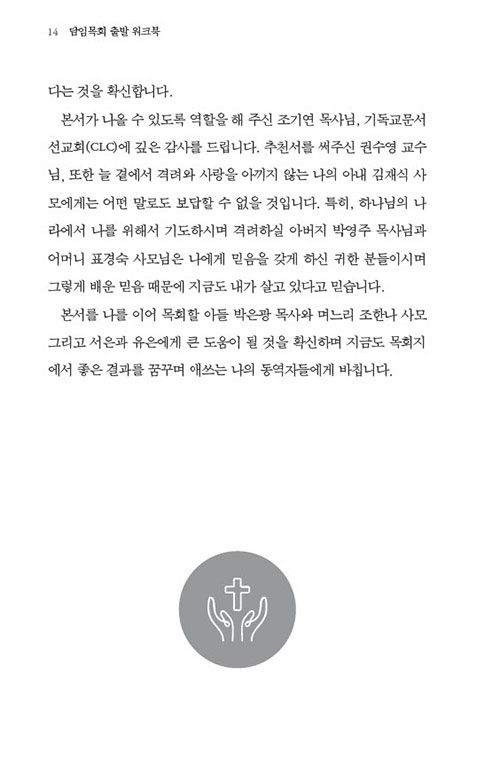 14 담임목회 출발 워크북

다는 것을 확신합니다.

본서가 나올 수 있도록 역할을 해 주신 조기연 목사님, 기독교문서선교회(CLC)에 깊은 감사를 드립니다. 추천서를 써주신 권수영 교수님, 또한 늘 곁에서 격려와 사랑을 아끼지 않는 나의 아내 김재식 사모에게는 어떤 말로도 보답할 수 없을 것입니다. 특히, 하나님의 나라에서 나를 위해서 기도하시며 격려하실 아버지 박영주 목사님과 어머니 표경숙 사모님은 나에게 믿음을 갖게 하신 귀한 분들이시며 그렇게 배운 믿음 때문에 지금도 내가 살고 있다고 믿습니다.

본서를 나를 이어 목회할 아들 박은광 목사와 며느리 조한나 사모 그리고 서은과 유은에게 큰 도움이 될 것을 확신하며 지금도 목회지에서 좋은 결과를 꿈꾸며 애쓰는 나의 동역자들에게 바칩니다.